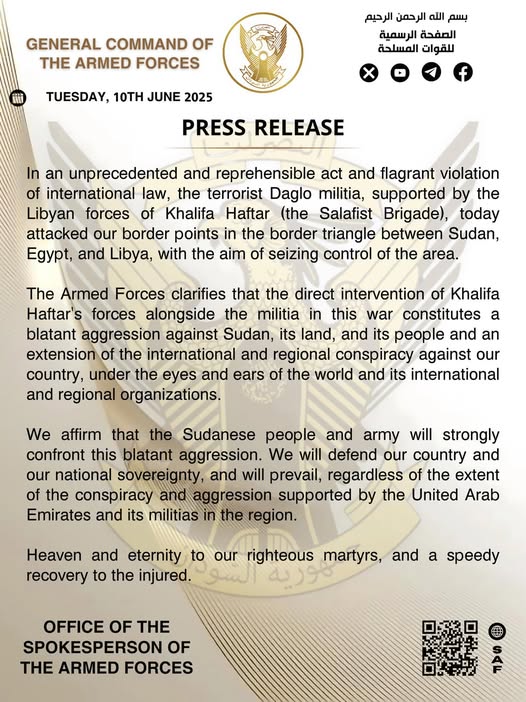 GENERAL COMMAND OF THE ARMED FORCES

بسم الله الرحمن الرحيم
الصفحة الرسمية
للقوات المسلحة

TUESDAY, 10TH JUNE 2025

PRESS RELEASE

In an unprecedented and reprehensible act and flagrant violation of international law, the terrorist Daglo militia, supported by the Libyan forces of Khalifa Haftar (the Salafist Brigade), today attacked our border points in the border triangle between Sudan, Egypt, and Libya, with the aim of seizing control of the area.

The Armed Forces clarifies that the direct intervention of Khalifa Haftar's forces alongside the militia in this war constitutes a blatant aggression against Sudan, its land, and its people and an extension of the international and regional conspiracy against our country, under the eyes and ears of the world and its international and regional organizations.

We affirm that the Sudanese people and army will strongly confront this blatant aggression. We will defend our country and our national sovereignty, and will prevail, regardless of the extent of the conspiracy and aggression supported by the United Arab Emirates and its militias in the region.

Heaven and eternity to our righteous martyrs, and a speedy recovery to the injured.

OFFICE OF THE SPOKESPERSON OF THE ARMED FORCES

SAF